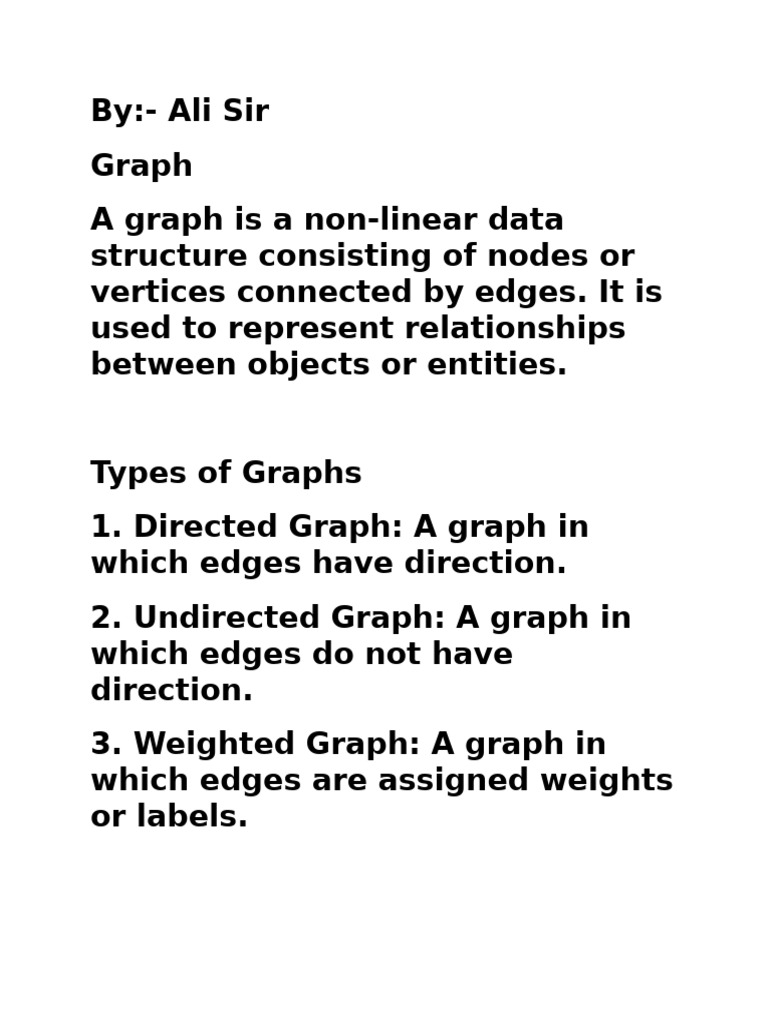 By:- Ali Sir

Graph

A graph is a non-linear data structure consisting of nodes or vertices connected by edges. It is used to represent relationships between objects or entities.

Types of Graphs

1. Directed Graph: A graph in which edges have direction.

2. Undirected Graph: A graph in which edges do not have direction.

3. Weighted Graph: A graph in which edges are assigned weights or labels.